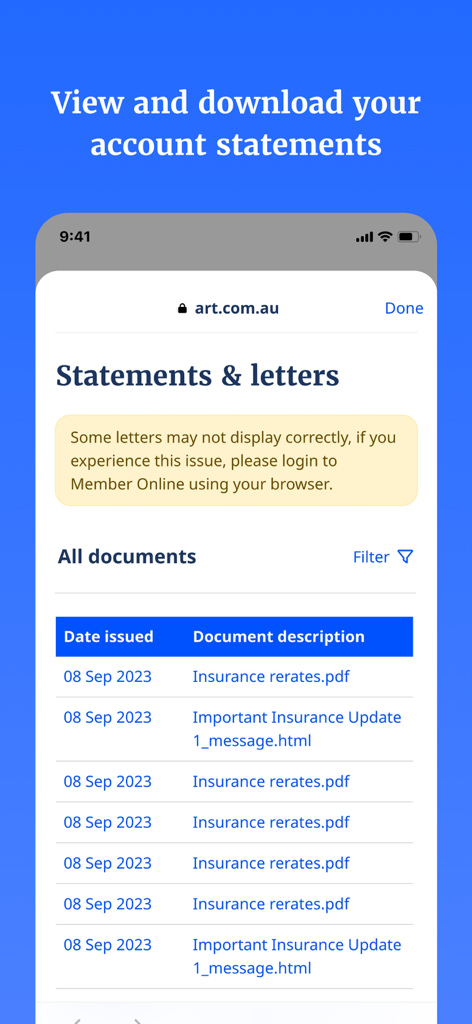 View and download your account statements

9:41

art.com.au

Done

Statements & letters

Some letters may not display correctly, if you experience this issue, please login to Member Online using your browser.

All documents

Filter

| Date issued | Document description |
|---|---|
| 08 Sep 2023 | Insurance rerates.pdf |
| 08 Sep 2023 | Important Insurance Update 1_message.html |
| 08 Sep 2023 | Insurance rerates.pdf |
| 08 Sep 2023 | Insurance rerates.pdf |
| 08 Sep 2023 | Insurance rerates.pdf |
| 08 Sep 2023 | Insurance rerates.pdf |
| 08 Sep 2023 | Important Insurance Update 1_message.html |